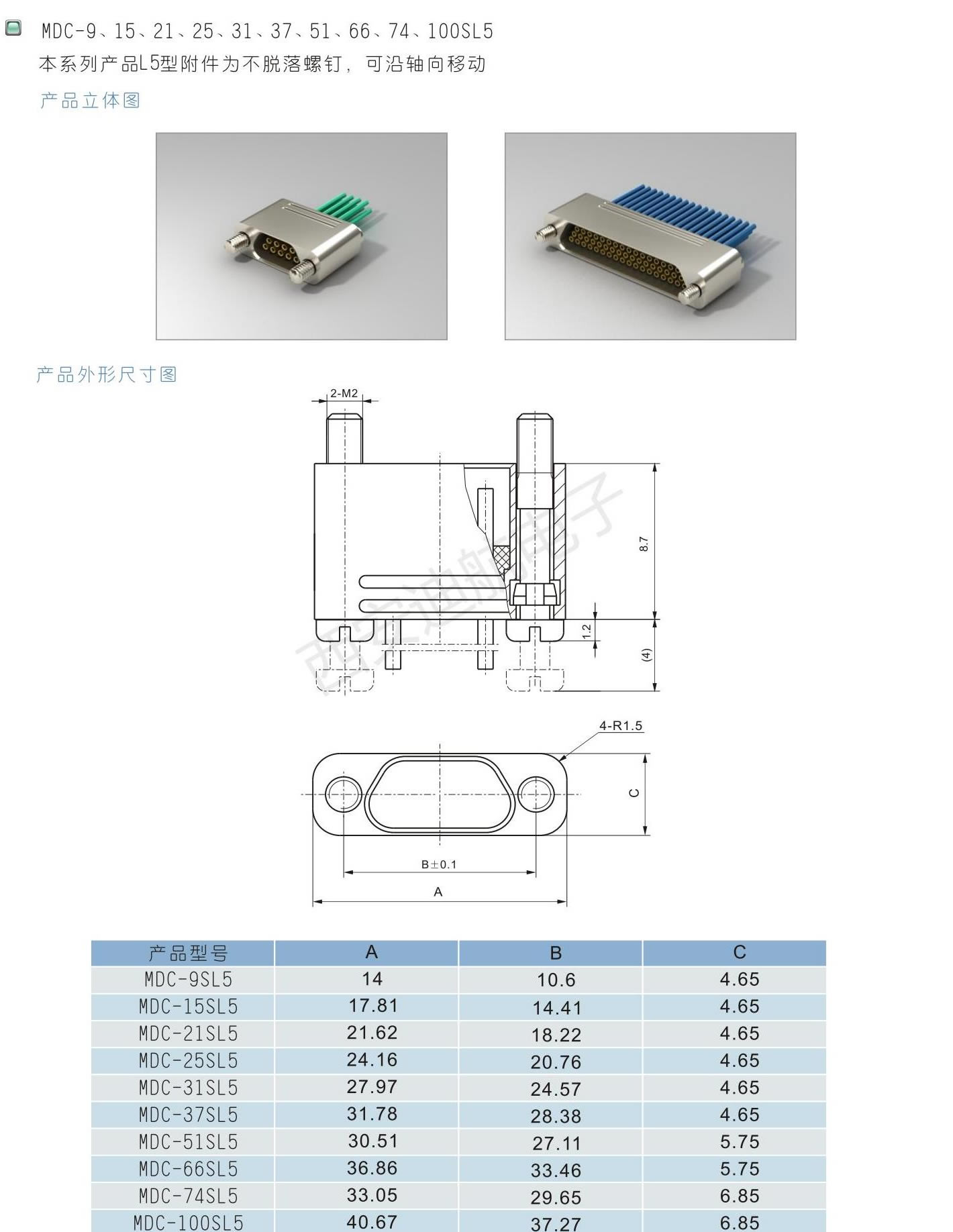 MDC-9、15、21、25、31、37、51、66、74、100SL5
本系列产品L5型附件为不脱落螺钉，可沿轴向移动

产品立体图

产品外形尺寸图

2-M2

8.7

1.2

(4)

西安迎航电子

4-R1.5

C

B±0.1

A

| 产品型号 | A | B | C |
|---|---|---|---|
| MDC-9SL5 | 14 | 10.6 | 4.65 |
| MDC-15SL5 | 17.81 | 14.41 | 4.65 |
| MDC-21SL5 | 21.62 | 18.22 | 4.65 |
| MDC-25SL5 | 24.16 | 20.76 | 4.65 |
| MDC-31SL5 | 27.97 | 24.57 | 4.65 |
| MDC-37SL5 | 31.78 | 28.38 | 4.65 |
| MDC-51SL5 | 30.51 | 27.11 | 5.75 |
| MDC-66SL5 | 36.86 | 33.46 | 5.75 |
| MDC-74SL5 | 33.05 | 29.65 | 6.85 |
| MDC-100SL5 | 40.67 | 37.27 | 6.85 |